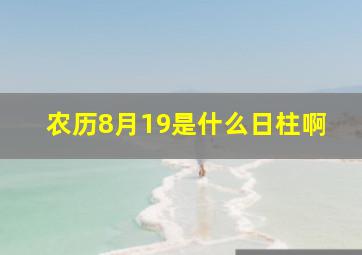 农历8月19是什么日柱啊